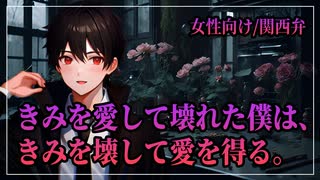 女性向け/関西弁

きみを愛して壊れた僕は、
きみを壊して愛を得る。